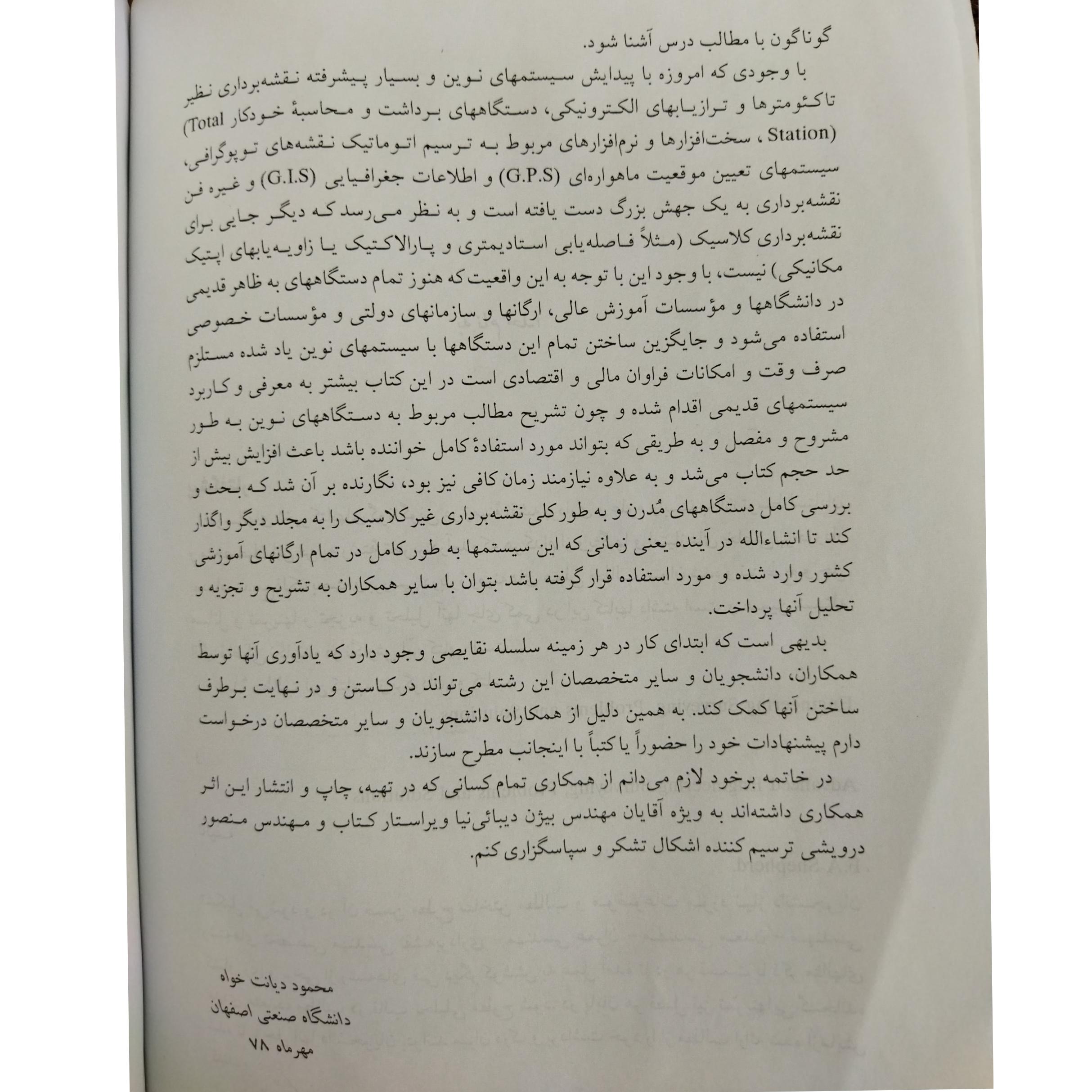 گوناگون با مطالب درس آشنا شود.

با وجودی که امروزه با پیدایش سیستمهای نوین و بسیار پیشرفته نقشه‌برداری نظیر تاکئومترها و ترازیابهای الکترونیکی، دستگاههای برداشت و محاسبهٔ خودکار (Total Station)، سخت‌افزارها و نرم‌افزارهای مربوط به ترسیم اتوماتیک نقشه‌های توپوگرافی، سیستمهای تعیین موقعیت ماهواره‌ای (G.P.S) و اطلاعات جغرافیایی (G.I.S) و غیره فن نقشه‌برداری به یک جهش بزرگ دست یافته است و به نظر می‌رسد که دیگر جایی برای نقشه‌برداری کلاسیک (مثلاً فاصله‌یابی استادیمتری و پارالاکتیک یا زاویه‌یابهای اپتیک مکانیکی) نیست، با وجود این با توجه به این واقعیت که هنوز تمام دستگاههای به ظاهر قدیمی در دانشگاهها و مؤسسات آموزش عالی، ارگانها و سازمانهای دولتی و مؤسسات خصوصی استفاده می‌شود و جایگزین ساختن تمام این دستگاهها با سیستمهای نوین یاد شده مستلزم صرف وقت و امکانات فراوان مالی و اقتصادی است در این کتاب بیشتر به معرفی و کاربرد سیستمهای قدیمی اقدام شده و چون تشریح مطالب مربوط به دستگاههای نوین به طور مشروح و مفصل و به طریقی که بتواند مورد استفادهٔ کامل خواننده باشد باعث افزایش بیش از حد حجم کتاب می‌شد و به علاوه نیازمند زمان کافی نیز بود، نگارنده بر آن شد که بحث و بررسی کامل دستگاههای مُدرن و به طور کلی نقشه‌برداری غیر کلاسیک را به مجلد دیگر واگذار کند تا انشاءالله در آینده یعنی زمانی که این سیستمها به طور کامل در تمام ارگانهای آموزشی کشور وارد شده و مورد استفاده قرار گرفته باشد بتوان با سایر همکاران به تشریح و تجزیه و تحلیل آنها پرداخت.

بدیهی است که ابتدای کار در هر زمینه سلسله نقایصی وجود دارد که یادآوری آنها توسط همکاران، دانشجویان و سایر متخصصان این رشته می‌تواند در کاستن و در نهایت برطرف ساختن آنها کمک کند. به همین دلیل از همکاران، دانشجویان و سایر متخصصان درخواست دارم پیشنهادات خود را حضوراً یا کتباً با اینجانب مطرح سازند.

در خاتمه برخود لازم می‌دانم از همکاری تمام کسانی که در تهیه، چاپ و انتشار این اثر همکاری داشته‌اند به ویژه آقایان مهندس بیژن دیبائی‌نیا ویراستار کتاب و مهندس منصور درویشی ترسیم کننده اشکال تشکر و سپاسگزاری کنم.

محمود دیانت خواه
دانشگاه صنعتی اصفهان
مهرماه ۷۸